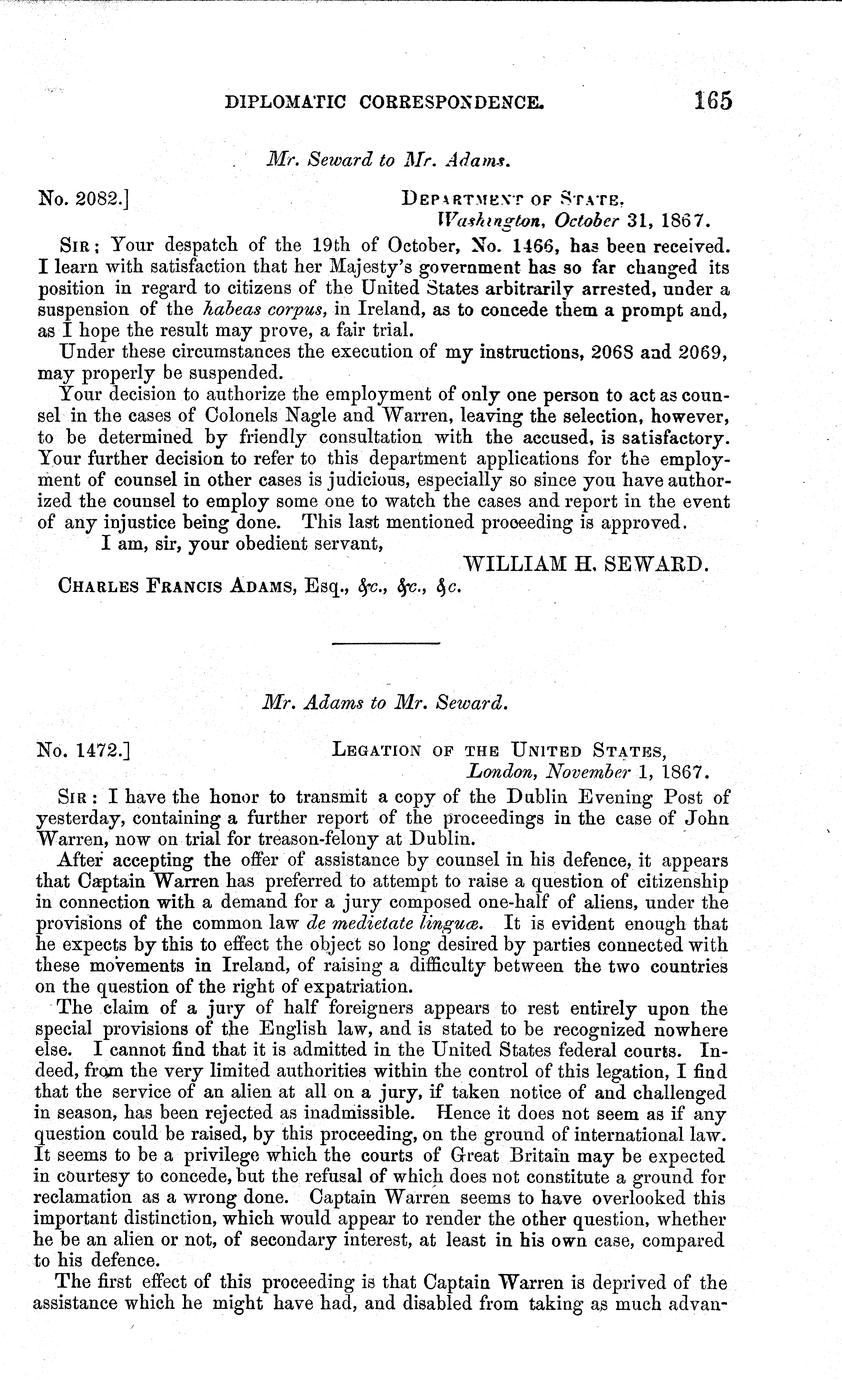 DIPLOMATIC CORRESPONDENCE. 165

Mr. Seward to Mr. Adams.

No. 2082.] DEPARTMENT OF STATE,
Washington, October 31, 1867.

SIR; Your despatch of the 19th of October, No. 1466, has been received. I learn with satisfaction that her Majesty's government has so far changed its position in regard to citizens of the United States arbitrarily arrested, under a suspension of the habeas corpus, in Ireland, as to concede them a prompt and, as I hope the result may prove, a fair trial.

Under these circumstances the execution of my instructions, 2068 and 2069, may properly be suspended.

Your decision to authorize the employment of only one person to act as counsel in the cases of Colonels Nagle and Warren, leaving the selection, however, to be determined by friendly consultation with the accused, is satisfactory. Your further decision to refer to this department applications for the employment of counsel in other cases is judicious, especially so since you have authorized the counsel to employ some one to watch the cases and report in the event of any injustice being done. This last mentioned proceeding is approved.

I am, sir, your obedient servant,

WILLIAM H. SEWARD.

CHARLES FRANCIS ADAMS, Esq., &c., &c., &c.

Mr. Adams to Mr. Seward.

No. 1472.] LEGATION OF THE UNITED STATES,
London, November 1, 1867.

SIR: I have the honor to transmit a copy of the Dublin Evening Post of yesterday, containing a further report of the proceedings in the case of John Warren, now on trial for treason-felony at Dublin.

After accepting the offer of assistance by counsel in his defence, it appears that Captain Warren has preferred to attempt to raise a question of citizenship in connection with a demand for a jury composed one-half of aliens, under the provisions of the common law de medietate linguæ. It is evident enough that he expects by this to effect the object so long desired by parties connected with these movements in Ireland, of raising a difficulty between the two countries on the question of the right of expatriation.

The claim of a jury of half foreigners appears to rest entirely upon the special provisions of the English law, and is stated to be recognized nowhere else. I cannot find that it is admitted in the United States federal courts. Indeed, from the very limited authorities within the control of this legation, I find that the service of an alien at all on a jury, if taken notice of and challenged in season, has been rejected as inadmissible. Hence it does not seem as if any question could be raised, by this proceeding, on the ground of international law. It seems to be a privilege which the courts of Great Britain may be expected in courtesy to concede, but the refusal of which does not constitute a ground for reclamation as a wrong done. Captain Warren seems to have overlooked this important distinction, which would appear to render the other question, whether he be an alien or not, of secondary interest, at least in his own case, compared to his defence.

The first effect of this proceeding is that Captain Warren is deprived of the assistance which he might have had, and disabled from taking as much advan-